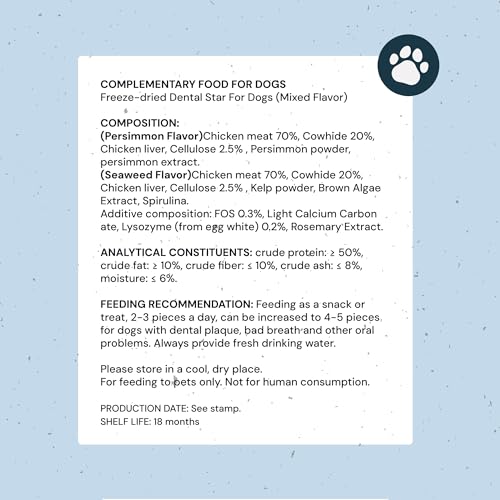 COMPLEMENTARY FOOD FOR DOGS
Freeze-dried Dental Star For Dogs (Mixed Flavor)

COMPOSITION:
(Persimmon Flavor)Chicken meat 70%, Cowhide 20%, Chicken liver, Cellulose 2.5% , Persimmon powder, persimmon extract.
(Seaweed Flavor)Chicken meat 70%, Cowhide 20%, Chicken liver, Cellulose 2.5% , Kelp powder, Brown Algae Extract, Spirulina.
Additive composition: FOS 0.3%, Light Calcium Carbon ate, Lysozyme (from egg white) 0.2%, Rosemary Extract.

ANALYTICAL CONSTITUENTS: crude protein: ≥ 50%, crude fat: ≥ 10%, crude fiber: ≤ 10%, crude ash: ≤ 8%, moisture: ≤ 6%.

FEEDING RECOMMENDATION: Feeding as a snack or treat, 2-3 pieces a day, can be increased to 4-5 pieces for dogs with dental plaque, bad breath and other oral problems. Always provide fresh drinking water.

Please store in a cool, dry place.
For feeding to pets only. Not for human consumption.

PRODUCTION DATE: See stamp.
SHELF LIFE: 18 months